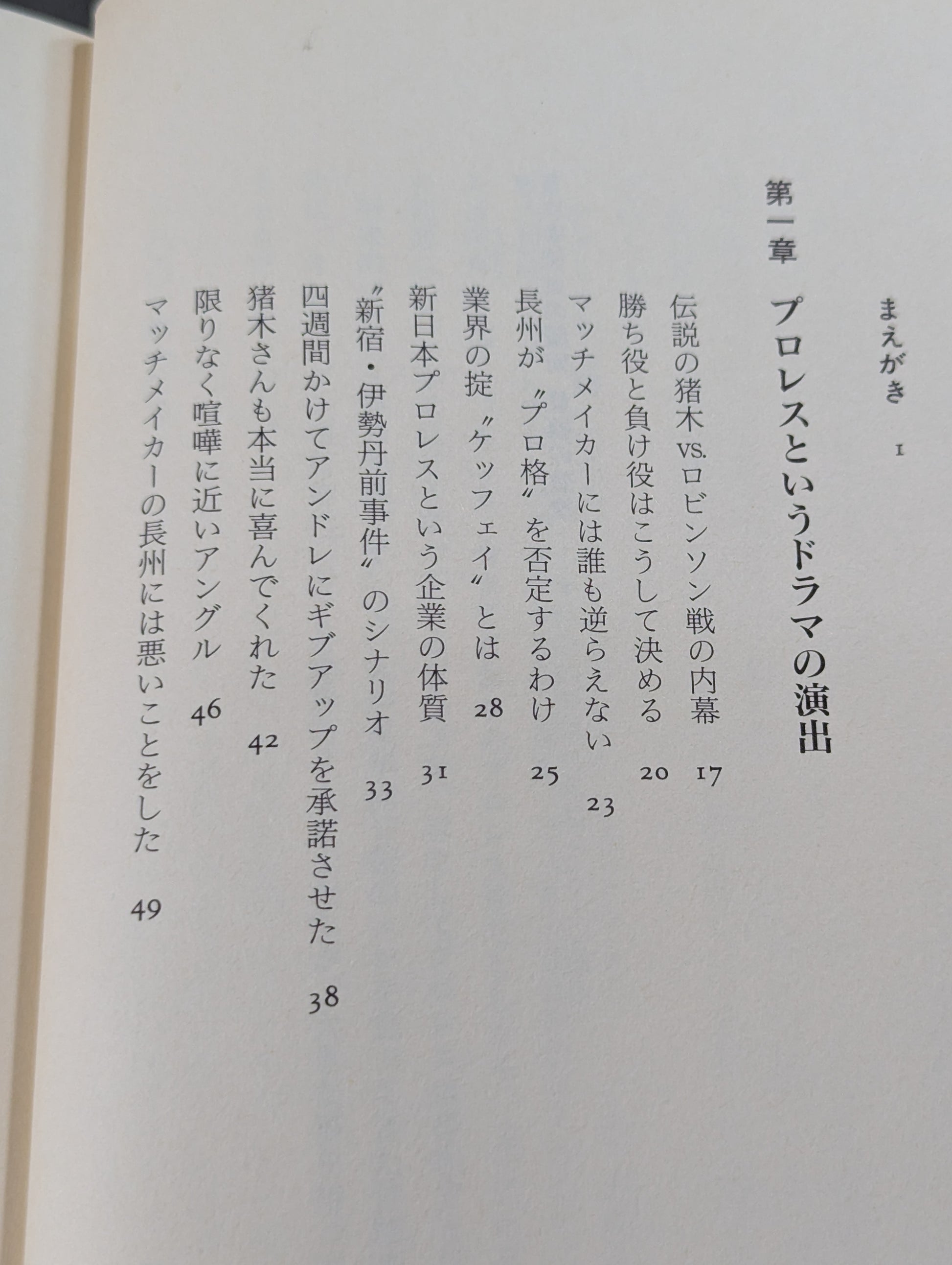 まえがき　1

第一章　プロレスというドラマの演出

伝説の猪木vs.ロビンソン戦の内幕　17

勝ち役と負け役はこうして決める　20

マッチメイカーには誰も逆らえない　23

長州が〝プロ格〟を否定するわけ　25

業界の掟〝ケッフェイ〟とは　28

新日本プロレスという企業の体質　31

〝新宿・伊勢丹前事件〟のシナリオ　33

四週間かけてアンドレにギブアップを承諾させた　38

猪木さんも本当に喜んでくれた　42

限りなく喧嘩に近いアングル　46

マッチメイカーの長州には悪いことをした　49